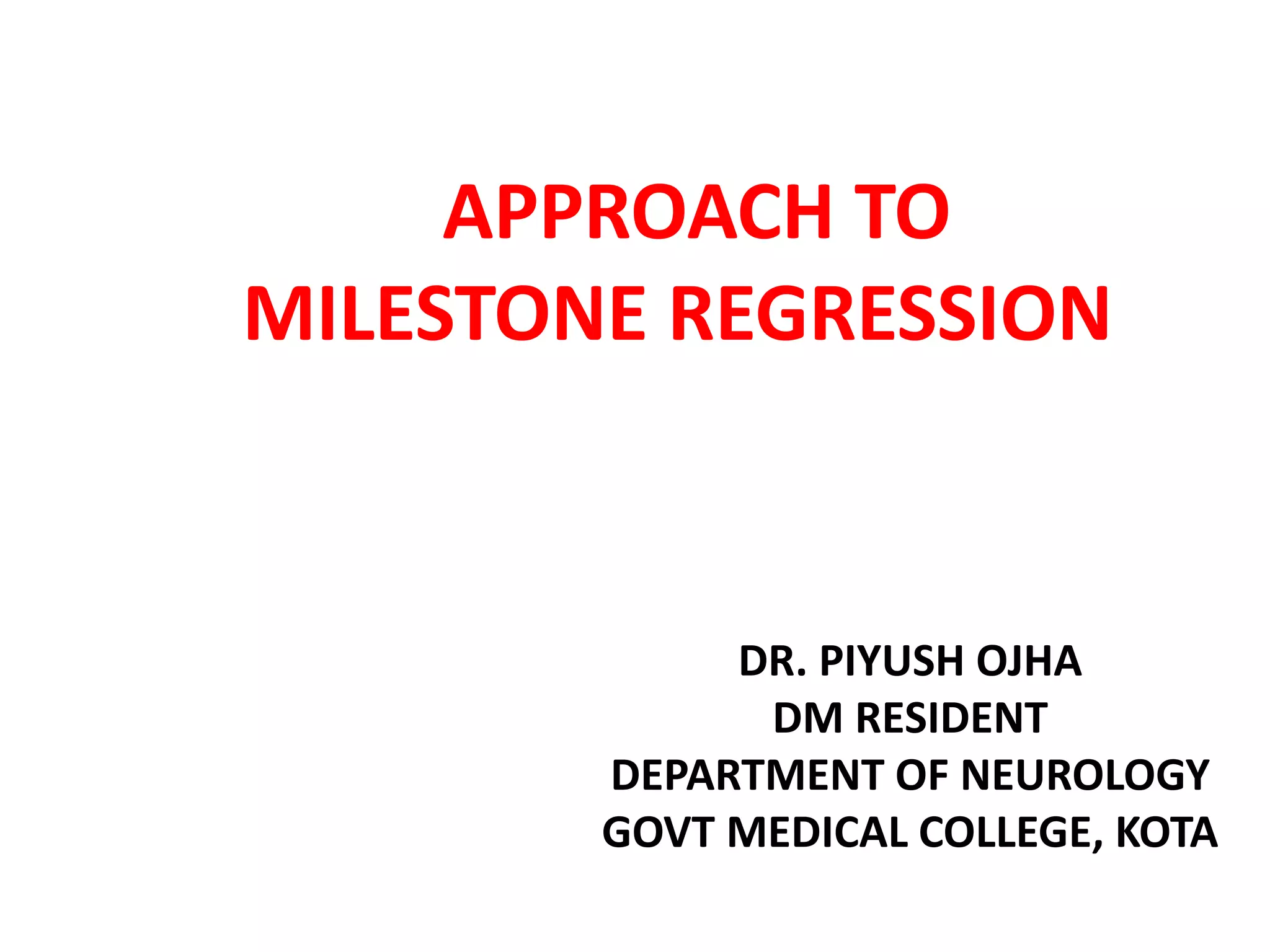 APPROACH TO
MILESTONE REGRESSION

DR. PIYUSH OJHA
DM RESIDENT
DEPARTMENT OF NEUROLOGY
GOVT MEDICAL COLLEGE, KOTA